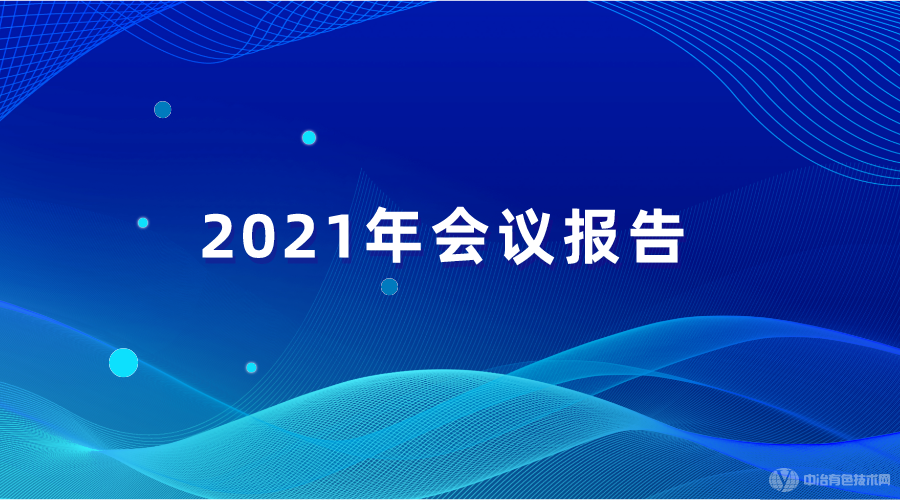 2021年会议报告

中冶有色技术网